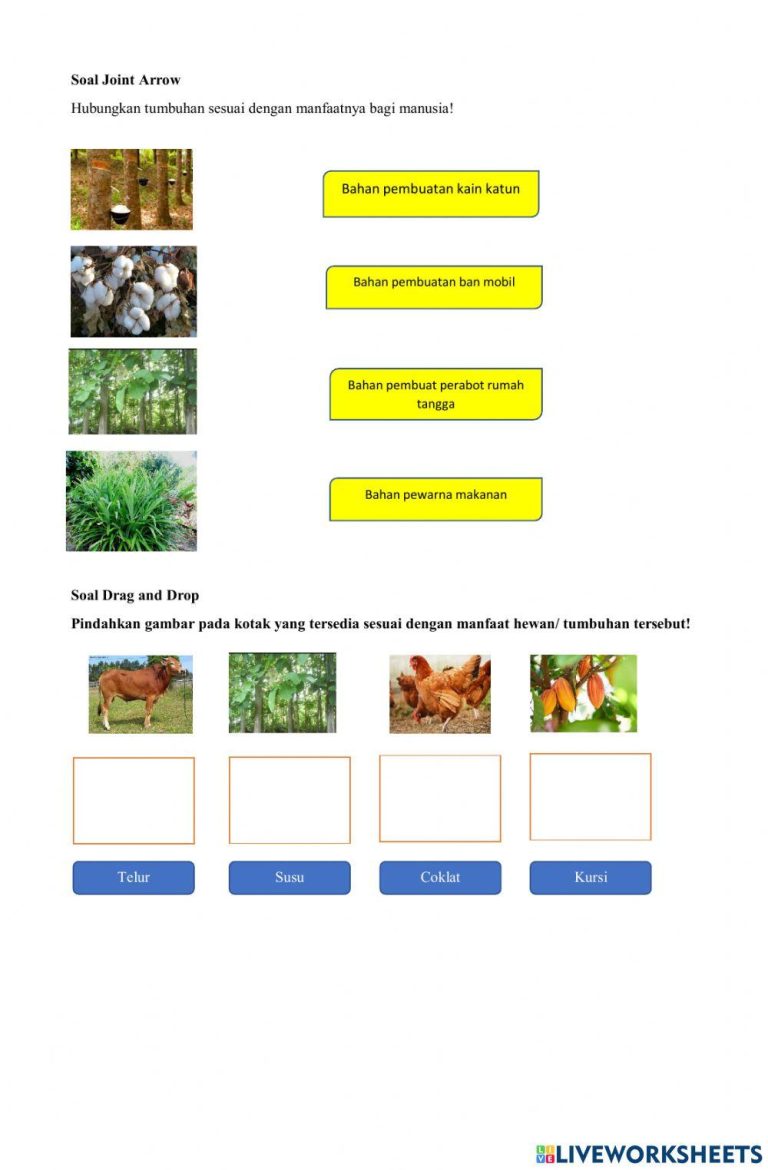 Soal Joint Arrow

Hubungkan tumbuhan sesuai dengan manfaatnya bagi manusia!

Bahan pembuatan kain katun

Bahan pembuatan ban mobil

Bahan pembuat perabot rumah tangga

Bahan pewarna makanan

Soal Drag and Drop

Pindahkan gambar pada kotak yang tersedia sesuai dengan manfaat hewan/ tumbuhan tersebut!

Telur

Susu

Coklat

Kursi

LIVEWORKSHEETS